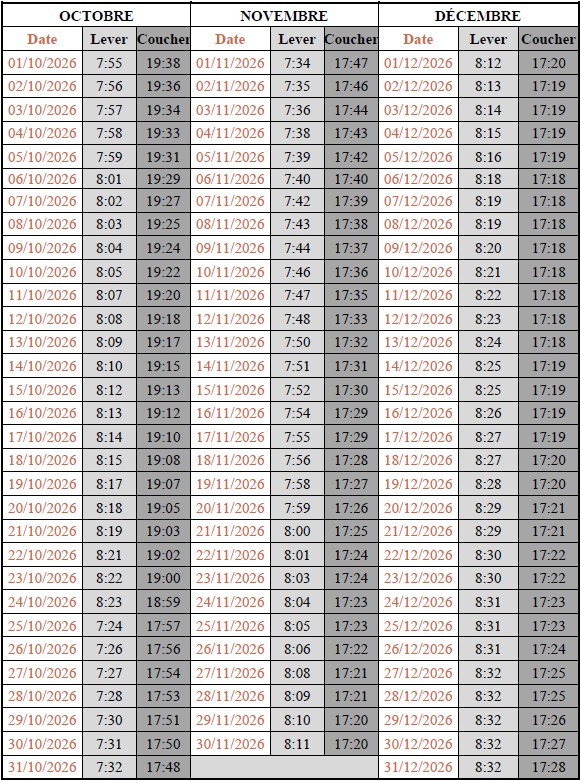 | OCTOBRE | | | NOVEMBRE | | | DÉCEMBRE | | |
|---|---|---|---|---|---|---|---|---|
| Date | Lever | Coucher | Date | Lever | Coucher | Date | Lever | Coucher |
| 01/10/2026 | 7:55 | 19:38 | 01/11/2026 | 7:34 | 17:47 | 01/12/2026 | 8:12 | 17:20 |
| 02/10/2026 | 7:56 | 19:36 | 02/11/2026 | 7:35 | 17:46 | 02/12/2026 | 8:13 | 17:19 |
| 03/10/2026 | 7:57 | 19:34 | 03/11/2026 | 7:36 | 17:44 | 03/12/2026 | 8:14 | 17:19 |
| 04/10/2026 | 7:58 | 19:33 | 04/11/2026 | 7:38 | 17:43 | 04/12/2026 | 8:15 | 17:19 |
| 05/10/2026 | 7:59 | 19:31 | 05/11/2026 | 7:39 | 17:42 | 05/12/2026 | 8:16 | 17:19 |
| 06/10/2026 | 8:01 | 19:29 | 06/11/2026 | 7:40 | 17:40 | 06/12/2026 | 8:18 | 17:18 |
| 07/10/2026 | 8:02 | 19:27 | 07/11/2026 | 7:42 | 17:39 | 07/12/2026 | 8:19 | 17:18 |
| 08/10/2026 | 8:03 | 19:25 | 08/11/2026 | 7:43 | 17:38 | 08/12/2026 | 8:19 | 17:18 |
| 09/10/2026 | 8:04 | 19:24 | 09/11/2026 | 7:44 | 17:37 | 09/12/2026 | 8:20 | 17:18 |
| 10/10/2026 | 8:05 | 19:22 | 10/11/2026 | 7:46 | 17:36 | 10/12/2026 | 8:21 | 17:18 |
| 11/10/2026 | 8:07 | 19:20 | 11/11/2026 | 7:47 | 17:35 | 11/12/2026 | 8:22 | 17:18 |
| 12/10/2026 | 8:08 | 19:18 | 12/11/2026 | 7:48 | 17:33 | 12/12/2026 | 8:23 | 17:18 |
| 13/10/2026 | 8:09 | 19:17 | 13/11/2026 | 7:50 | 17:32 | 13/12/2026 | 8:24 | 17:18 |
| 14/10/2026 | 8:10 | 19:15 | 14/11/2026 | 7:51 | 17:31 | 14/12/2026 | 8:25 | 17:19 |
| 15/10/2026 | 8:12 | 19:13 | 15/11/2026 | 7:52 | 17:30 | 15/12/2026 | 8:25 | 17:19 |
| 16/10/2026 | 8:13 | 19:12 | 16/11/2026 | 7:54 | 17:29 | 16/12/2026 | 8:26 | 17:19 |
| 17/10/2026 | 8:14 | 19:10 | 17/11/2026 | 7:55 | 17:29 | 17/12/2026 | 8:27 | 17:19 |
| 18/10/2026 | 8:15 | 19:08 | 18/11/2026 | 7:56 | 17:28 | 18/12/2026 | 8:27 | 17:20 |
| 19/10/2026 | 8:17 | 19:07 | 19/11/2026 | 7:58 | 17:27 | 19/12/2026 | 8:28 | 17:20 |
| 20/10/2026 | 8:18 | 19:05 | 20/11/2026 | 7:59 | 17:26 | 20/12/2026 | 8:29 | 17:21 |
| 21/10/2026 | 8:19 | 19:03 | 21/11/2026 | 8:00 | 17:25 | 21/12/2026 | 8:29 | 17:21 |
| 22/10/2026 | 8:21 | 19:02 | 22/11/2026 | 8:01 | 17:24 | 22/12/2026 | 8:30 | 17:22 |
| 23/10/2026 | 8:22 | 19:00 | 23/11/2026 | 8:03 | 17:24 | 23/12/2026 | 8:30 | 17:22 |
| 24/10/2026 | 8:23 | 18:59 | 24/11/2026 | 8:04 | 17:23 | 24/12/2026 | 8:31 | 17:23 |
| 25/10/2026 | 7:24 | 17:57 | 25/11/2026 | 8:05 | 17:23 | 25/12/2026 | 8:31 | 17:23 |
| 26/10/2026 | 7:26 | 17:56 | 26/11/2026 | 8:06 | 17:22 | 26/12/2026 | 8:31 | 17:24 |
| 27/10/2026 | 7:27 | 17:54 | 27/11/2026 | 8:08 | 17:21 | 27/12/2026 | 8:32 | 17:25 |
| 28/10/2026 | 7:28 | 17:53 | 28/11/2026 | 8:09 | 17:21 | 28/12/2026 | 8:32 | 17:25 |
| 29/10/2026 | 7:30 | 17:51 | 29/11/2026 | 8:10 | 17:20 | 29/12/2026 | 8:32 | 17:26 |
| 30/10/2026 | 7:31 | 17:50 | 30/11/2026 | 8:11 | 17:20 | 30/12/2026 | 8:32 | 17:27 |
| 31/10/2026 | 7:32 | 17:48 | | | | 31/12/2026 | 8:32 | 17:28 |